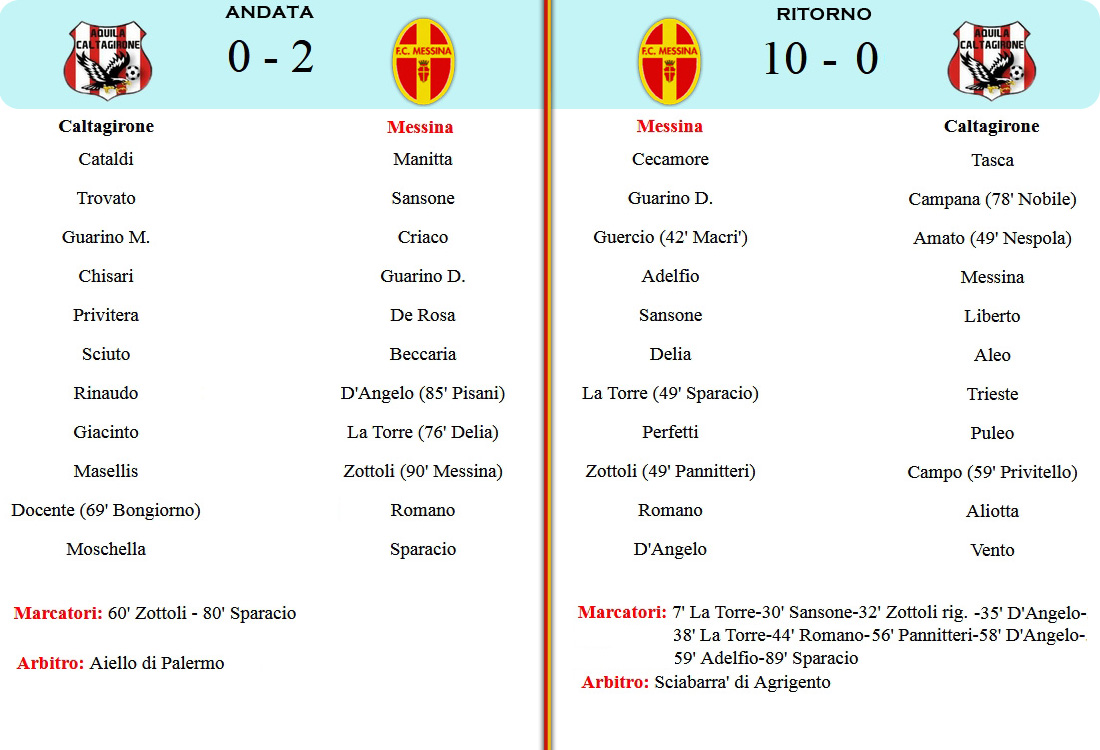 AQUILA CALTAGIRONE

ANDATA

0 - 2

F.C. MESSINA

| Caltagirone | Messina |
|---|---|
| Cataldi | Manitta |
| Trovato | Sansone |
| Guarino M. | Criaco |
| Chisari | Guarino D. |
| Privitera | De Rosa |
| Sciuto | Beccaria |
| Rinaudo | D'Angelo (85' Pisani) |
| Giacinto | La Torre (76' Delia) |
| Masellis | Zottoli (90' Messina) |
| Docente (69' Bongiorno) | Romano |
| Moschella | Sparacio |

Marcatori: 60' Zottoli - 80' Sparacio

Arbitro: Aiello di Palermo

F.C. MESSINA

RITORNO

10 - 0

AQUILA CALTAGIRONE

| Messina | Caltagirone |
|---|---|
| Cecamore | Tasca |
| Guarino D. | Campana (78' Nobile) |
| Guercio (42' Macri') | Amato (49' Nespola) |
| Adelfio | Messina |
| Sansone | Liberto |
| Delia | Aleo |
| La Torre (49' Sparacio) | Trieste |
| Perfetti | Puleo |
| Zottoli (49' Pannitteri) | Campo (59' Privitello) |
| Romano | Aliotta |
| D'Angelo | Vento |

Marcatori: 7' La Torre-30' Sansone-32' Zottoli rig. -35' D'Angelo-38' La Torre-44' Romano-56' Pannitteri-58' D'Angelo-59' Adelfio-89' Sparacio

Arbitro: Sciabarra' di Agrigento